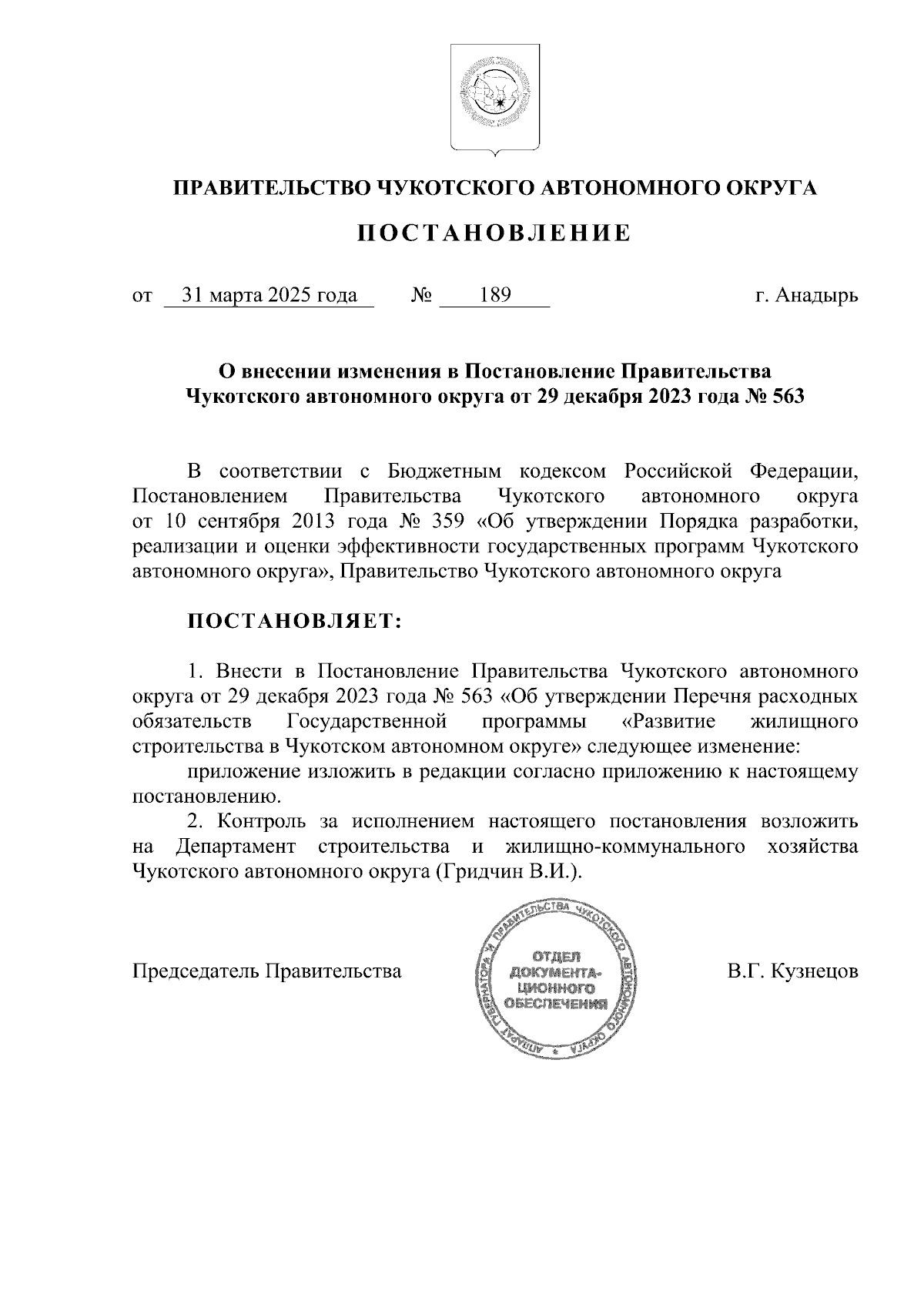 ПРАВИТЕЛЬСТВО ЧУКОТСКОГО АВТОНОМНОГО ОКРУГА

ПОСТАНОВЛЕНИЕ

от 31 марта 2025 года № 189 г. Анадырь

О внесении изменения в Постановление Правительства Чукотского автономного округа от 29 декабря 2023 года № 563

В соответствии с Бюджетным кодексом Российской Федерации, Постановлением Правительства Чукотского автономного округа от 10 сентября 2013 года № 359 «Об утверждении Порядка разработки, реализации и оценки эффективности государственных программ Чукотского автономного округа», Правительство Чукотского автономного округа

ПОСТАНОВЛЯЕТ:

1. Внести в Постановление Правительства Чукотского автономного округа от 29 декабря 2023 года № 563 «Об утверждении Перечня расходных обязательств Государственной программы «Развитие жилищного строительства в Чукотском автономном округе» следующее изменение:

приложение изложить в редакции согласно приложению к настоящему постановлению.

2. Контроль за исполнением настоящего постановления возложить на Департамент строительства и жилищно-коммунального хозяйства Чукотского автономного округа (Гридчин В.И.).

Председатель Правительства

АППАРАТ ГУБЕРНАТОРА И ПРАВИТЕЛЬСТВА ЧУКОТСКОГО АВТОНОМНОГО ОКРУГА
ОТДЕЛ ДОКУМЕНТАЦИОННОГО ОБЕСПЕЧЕНИЯ

В.Г. Кузнецов